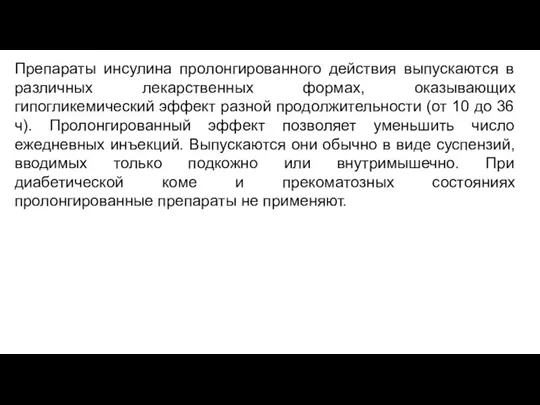 Препараты инсулина пролонгированного действия выпускаются в различных лекарственных формах, оказывающих гипогликемический эффект разной продолжительности (от 10 до 36 ч). Пролонгированный эффект позволяет уменьшить число ежедневных инъекций. Выпускаются они обычно в виде суспензий, вводимых только подкожно или внутримышечно. При диабетической коме и прекоматозных состояниях пролонгированные препараты не применяют.